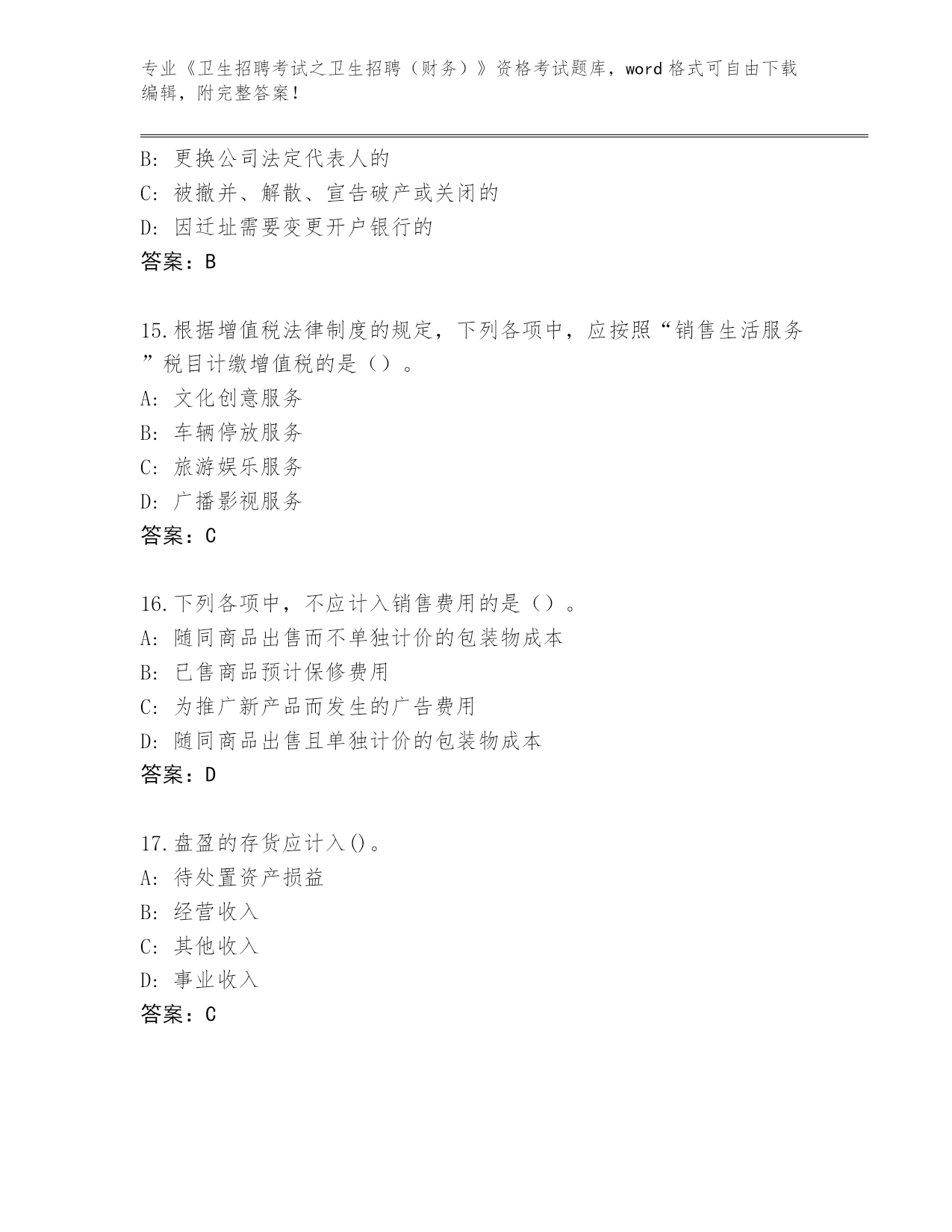 专业《卫生招聘考试之卫生招聘（财务）》资格考试题库，word 格式可自由下载编辑，附完整答案！

B: 更换公司法定代表人的
C: 被撤并、解散、宣告破产或关闭的
D: 因迁址需要变更开户银行的
答案：B

15.根据增值税法律制度的规定，下列各项中，应按照“销售生活服务”税目计缴增值税的是（）。
A: 文化创意服务
B: 车辆停放服务
C: 旅游娱乐服务
D: 广播影视服务
答案：C

16.下列各项中，不应计入销售费用的是（）。
A: 随同商品出售而不单独计价的包装物成本
B: 已售商品预计保修费用
C: 为推广新产品而发生的广告费用
D: 随同商品出售且单独计价的包装物成本
答案：D

17.盘盈的存货应计入()。
A: 待处置资产损益
B: 经营收入
C: 其他收入
D: 事业收入
答案：C